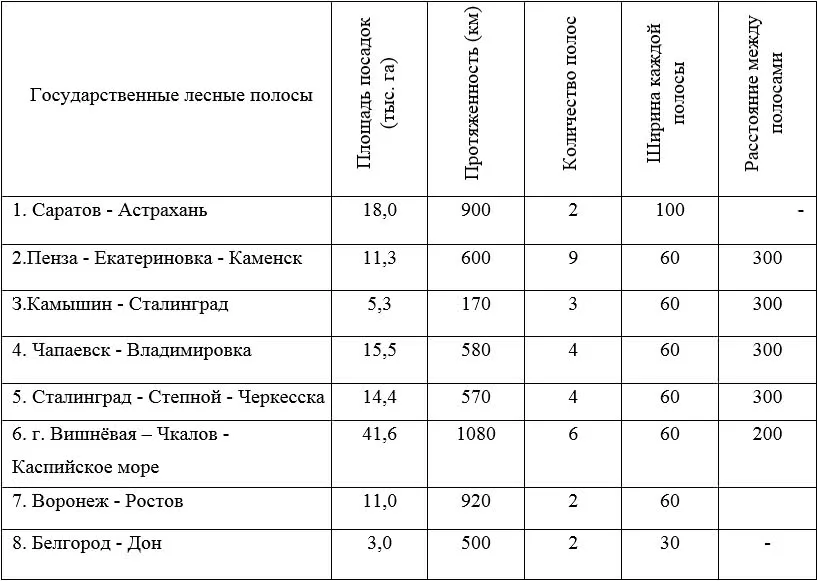 | Государственные лесные полосы | Площадь посадок (тыс. га) | Протяженность (км) | Количество полос | Ширина каждой полосы | Расстояние между полосами |
|---|---|---|---|---|---|
| 1. Саратов - Астрахань | 18,0 | 900 | 2 | 100 | - |
| 2.Пенза - Екатериновка - Каменск | 11,3 | 600 | 9 | 60 | 300 |
| 3.Камышин - Сталинград | 5,3 | 170 | 3 | 60 | 300 |
| 4. Чапаевск - Владимировка | 15,5 | 580 | 4 | 60 | 300 |
| 5. Сталинград - Степной - Черкесска | 14,4 | 570 | 4 | 60 | 300 |
| 6. г. Вишнёвая – Чкалов - Каспийское море | 41,6 | 1080 | 6 | 60 | 200 |
| 7. Воронеж - Ростов | 11,0 | 920 | 2 | 60 | |
| 8. Белгород - Дон | 3,0 | 500 | 2 | 30 | - |